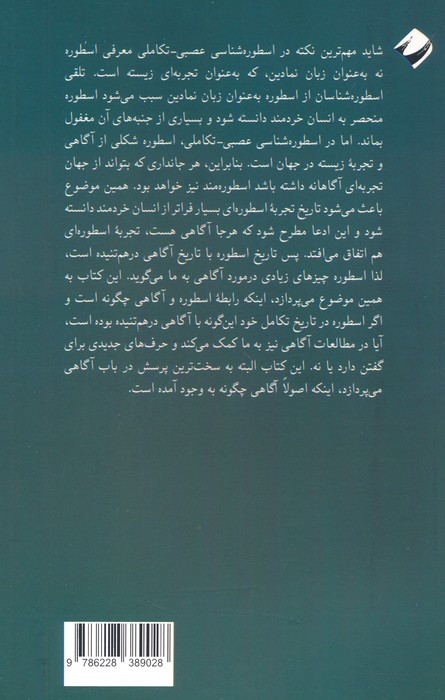 شاید مهم‌ترین نکته در اسطوره‌شناسی عصبی-تکاملی معرفی اسطوره نه به‌عنوان زبان نمادین، که به‌عنوان تجربه‌ای زیسته است. تلقی اسطوره‌شناسان از اسطوره به‌عنوان زبان نمادین سبب می‌شود اسطوره منحصر به انسان خردمند دانسته شود و بسیاری از جنبه‌های آن مغفول بماند. اما در اسطوره‌شناسی عصبی-تکاملی، اسطوره شکلی از آگاهی و تجربهٔ زیسته در جهان است. بنابراین، هر جانداری که بتواند از جهان تجربه‌ای آگاهانه داشته باشد اسطوره‌مند نیز خواهد بود. همین موضوع باعث می‌شود تاریخ تجربهٔ اسطوره‌ای بسیار فراتر از انسان خردمند دانسته شود و این ادعا مطرح شود که هرجا آگاهی هست، تجربهٔ اسطوره‌ای هم اتفاق می‌افتد. پس تاریخ اسطوره با تاریخ آگاهی درهم‌تنیده است، لذا اسطوره چیزهای زیادی درمورد آگاهی به ما می‌گوید. این کتاب به همین موضوع می‌پردازد، اینکه رابطهٔ اسطوره و آگاهی چگونه است و اگر اسطوره در تاریخ تکامل خود این‌گونه با آگاهی درهم‌تنیده بوده است، آیا در مطالعات آگاهی نیز به ما کمک می‌کند و حرف‌های جدیدی برای گفتن دارد یا نه. این کتاب البته به سخت‌ترین پرسش در باب آگاهی می‌پردازد، اینکه اصولاً آگاهی چگونه به وجود آمده است.

9 786228 389028